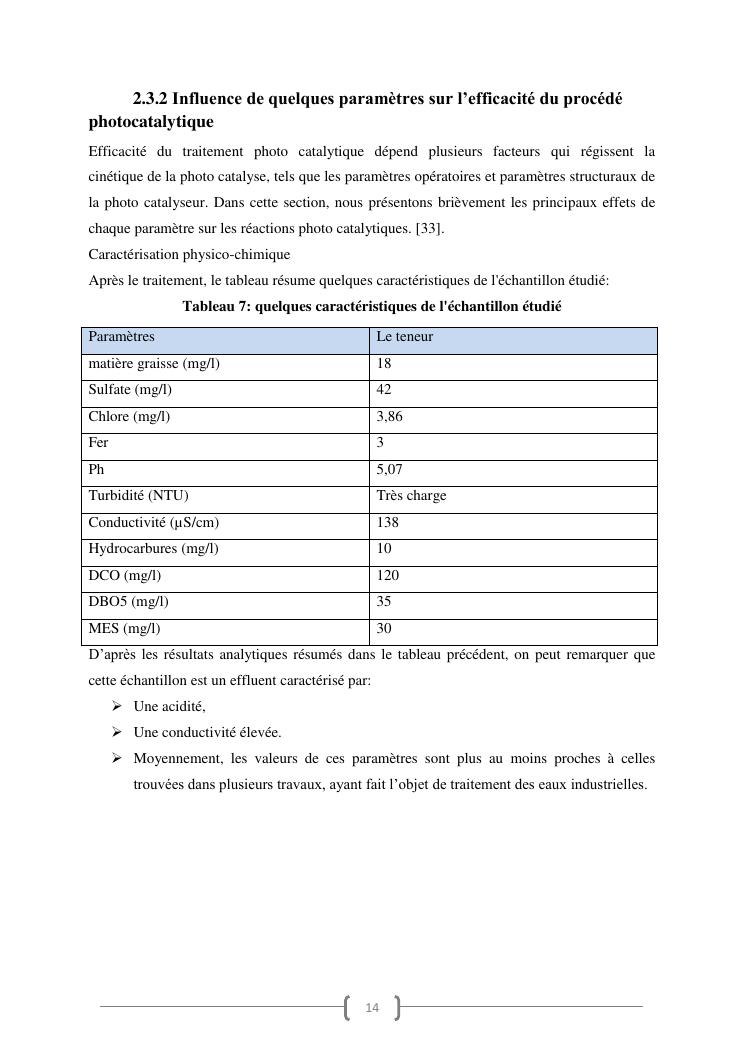 2.3.2 Influence de quelques paramètres sur l'efficacité du procédé photocatalytique

Efficacité du traitement photo catalytique dépend plusieurs facteurs qui régissent la cinétique de la photo catalyse, tels que les paramètres opératoires et paramètres structuraux de la photo catalyseur. Dans cette section, nous présentons brièvement les principaux effets de chaque paramètre sur les réactions photo catalytiques. [33].

Caractérisation physico-chimique

Après le traitement, le tableau résume quelques caractéristiques de l'échantillon étudié:

Tableau 7: quelques caractéristiques de l'échantillon étudié

| Paramètres | Le teneur |
|---|---|
| matière graisse (mg/l) | 18 |
| Sulfate (mg/l) | 42 |
| Chlore (mg/l) | 3,86 |
| Fer | 3 |
| Ph | 5,07 |
| Turbidité (NTU) | Très charge |
| Conductivité (µS/cm) | 138 |
| Hydrocarbures (mg/l) | 10 |
| DCO (mg/l) | 120 |
| DBO5 (mg/l) | 35 |
| MES (mg/l) | 30 |

D'après les résultats analytiques résumés dans le tableau précédent, on peut remarquer que cette échantillon est un effluent caractérisé par:

➢ Une acidité,
➢ Une conductivité élevée.
➢ Moyennement, les valeurs de ces paramètres sont plus au moins proches à celles trouvées dans plusieurs travaux, ayant fait l'objet de traitement des eaux industrielles.

14